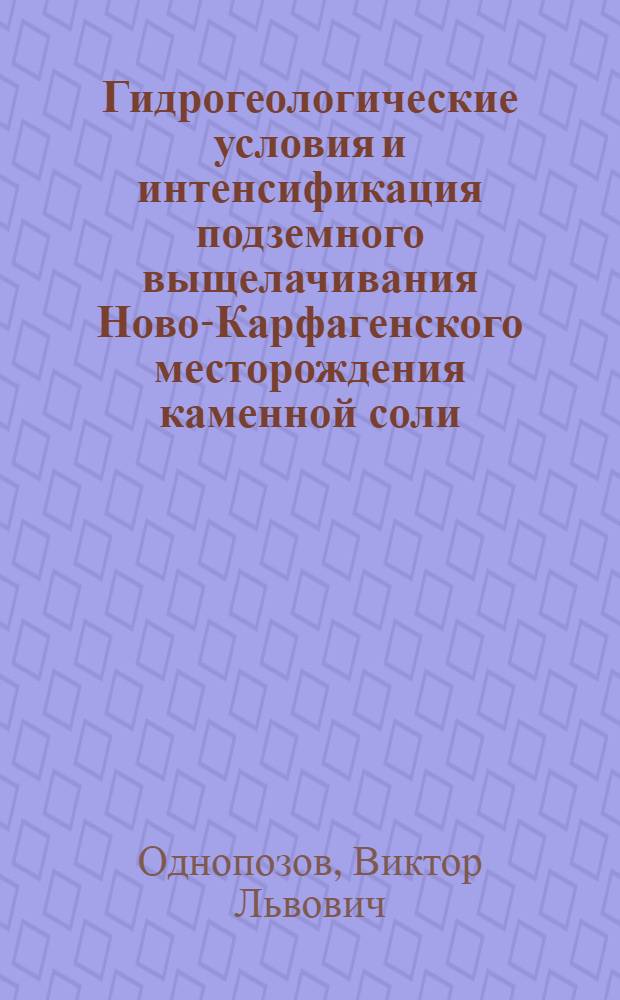 Гидрогеологические условия и интенсификация подземного выщелачивания Ново-Карфагенского месторождения каменной соли

Однопозов, Виктор Львович